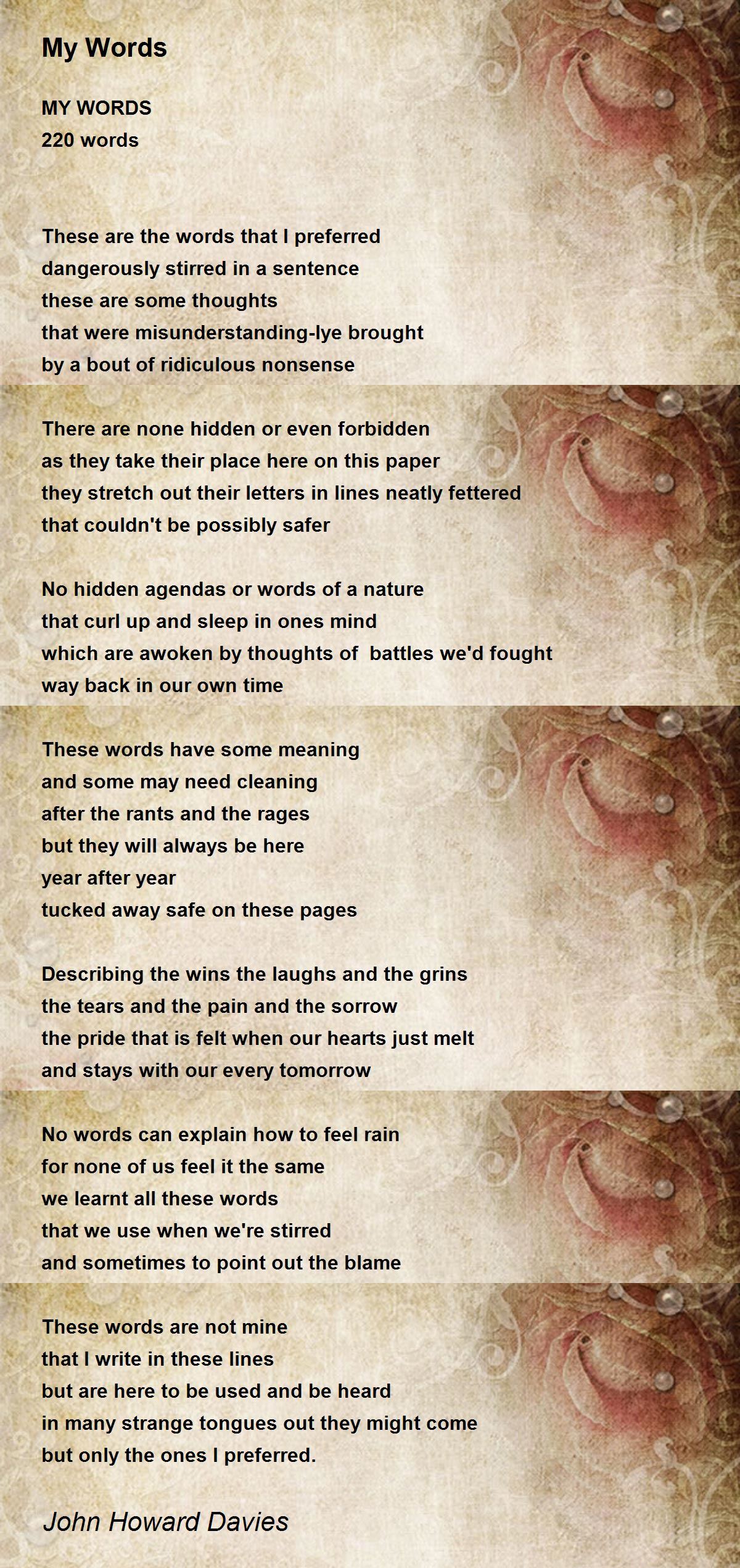 My Words

MY WORDS
220 words

These are the words that I preferred
dangerously stirred in a sentence
these are some thoughts
that were misunderstanding-lye brought
by a bout of ridiculous nonsense

There are none hidden or even forbidden
as they take their place here on this paper
they stretch out their letters in lines neatly fettered
that couldn't be possibly safer

No hidden agendas or words of a nature
that curl up and sleep in ones mind
which are awoken by thoughts of battles we'd fought
way back in our own time

These words have some meaning
and some may need cleaning
after the rants and the rages
but they will always be here
year after year
tucked away safe on these pages

Describing the wins the laughs and the grins
the tears and the pain and the sorrow
the pride that is felt when our hearts just melt
and stays with our every tomorrow

No words can explain how to feel rain
for none of us feel it the same
we learnt all these words
that we use when we're stirred
and sometimes to point out the blame

These words are not mine
that I write in these lines
but are here to be used and be heard
in many strange tongues out they might come
but only the ones I preferred.

John Howard Davies